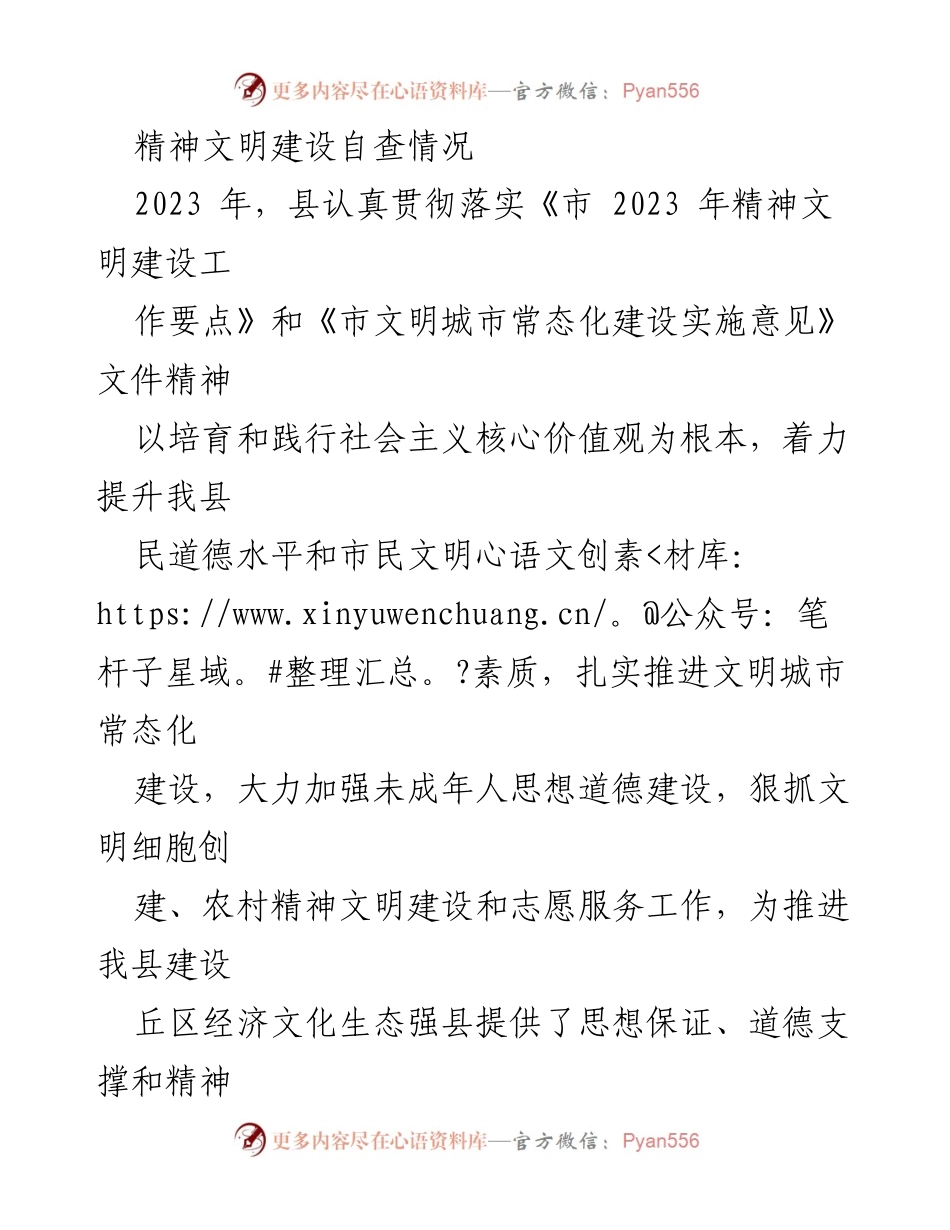 更多内容尽在心语资料库—官方微信：Pyan556

精神文明建设自查情况

2023 年，县认真贯彻落实《市 2023 年精神文明建设工

作要点》和《市文明城市常态化建设实施意见》文件精神

以培育和践行社会主义核心价值观为根本，着力提升我县

民道德水平和市民文明心语文创素<材库: https://www.xinyuwenchuang.cn/。@公众号: 笔杆子星域。#整理汇总。?素质，扎实推进文明城市常态化

建设，大力加强未成年人思想道德建设，狠抓文明细胞创

建、农村精神文明建设和志愿服务工作，为推进我县建设

丘区经济文化生态强县提供了思想保证、道德支撑和精神

更多内容尽在心语资料库—官方微信：Pyan556